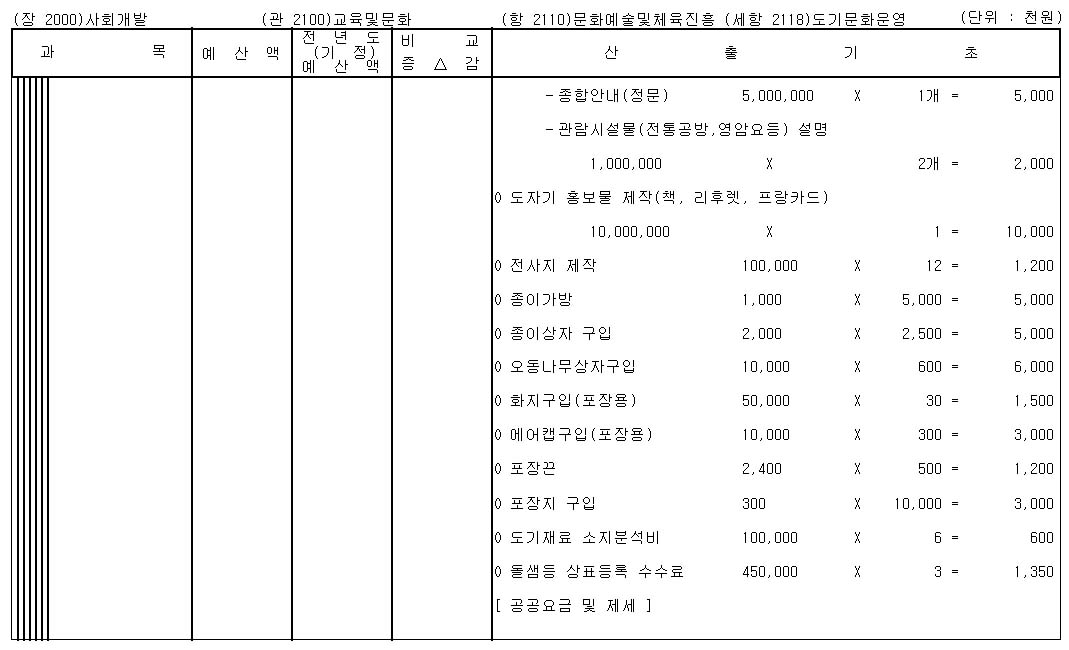 (장 2000)사회개발 (관 2100)교육및문화 (항 2110)문화예술및체육진흥 (세항 2118)도기문화운영 (단위 : 천원)

| 과 목 | 예 산 액 | 전 년 도 (기 정) 예 산 액 | 비 교 증 △ 감 | 산 출 기 초 |
|---|---|---|---|---|
| | | | | - 종합안내(정문) 5,000,000 X 1개 = 5,000 |
| | | | | - 관람시설물(전통공방,영암요등) 설명 |
| | | | | 1,000,000 X 2개 = 2,000 |
| | | | | 0 도자기 홍보물 제작(책, 리후렛, 프랑카드) |
| | | | | 10,000,000 X 1 = 10,000 |
| | | | | 0 전사지 제작 100,000 X 12 = 1,200 |
| | | | | 0 종이가방 1,000 X 5,000 = 5,000 |
| | | | | 0 종이상자 구입 2,000 X 2,500 = 5,000 |
| | | | | 0 오동나무상자구입 10,000 X 600 = 6,000 |
| | | | | 0 화지구입(포장용) 50,000 X 30 = 1,500 |
| | | | | 0 에어캡구입(포장용) 10,000 X 300 = 3,000 |
| | | | | 0 포장끈 2,400 X 500 = 1,200 |
| | | | | 0 포장지 구입 300 X 10,000 = 3,000 |
| | | | | 0 도기재료 소지분석비 100,000 X 6 = 600 |
| | | | | 0 돌샘등 상표등록 수수료 450,000 X 3 = 1,350 |
| | | | | [ 공공요금 및 제세 ] |